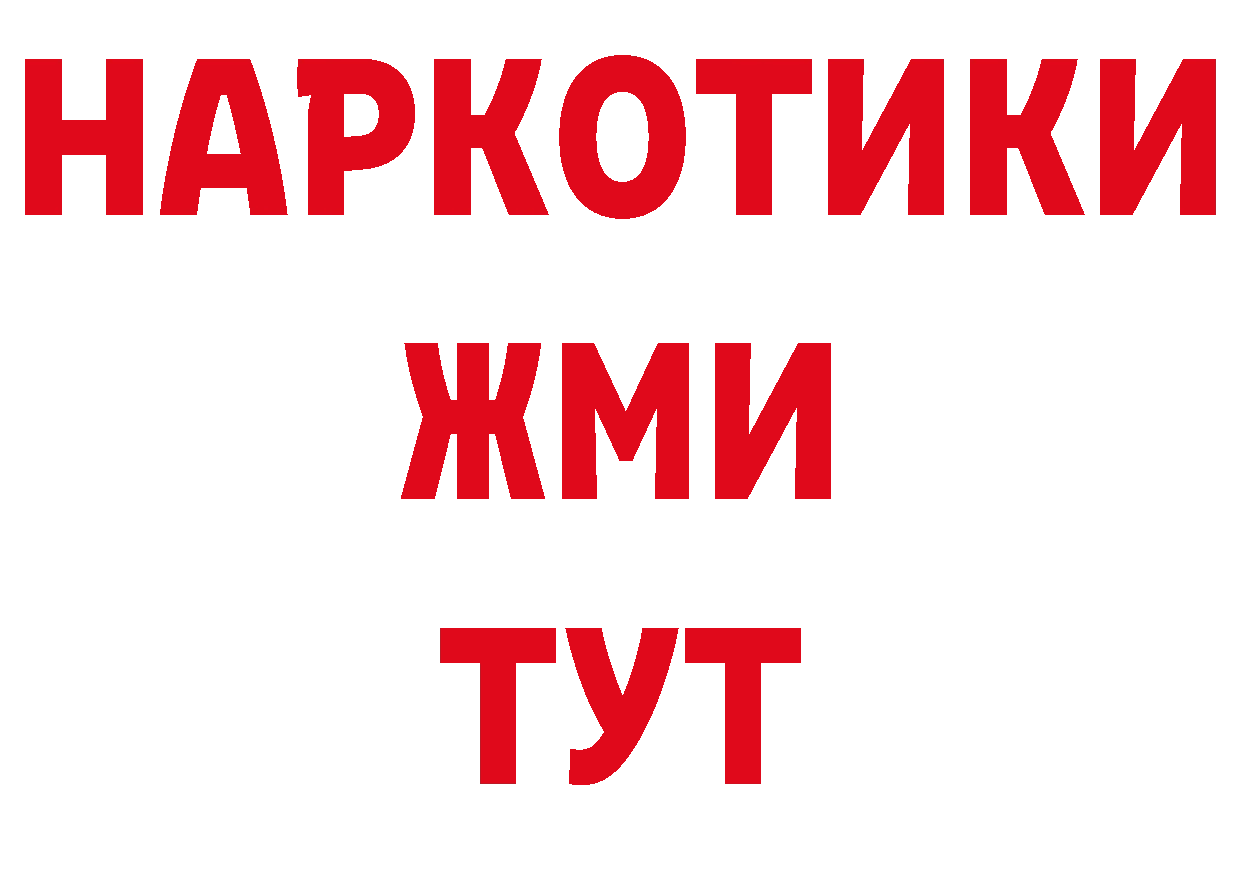 НАРКОТИКИ
ЖМИ
ТУТ